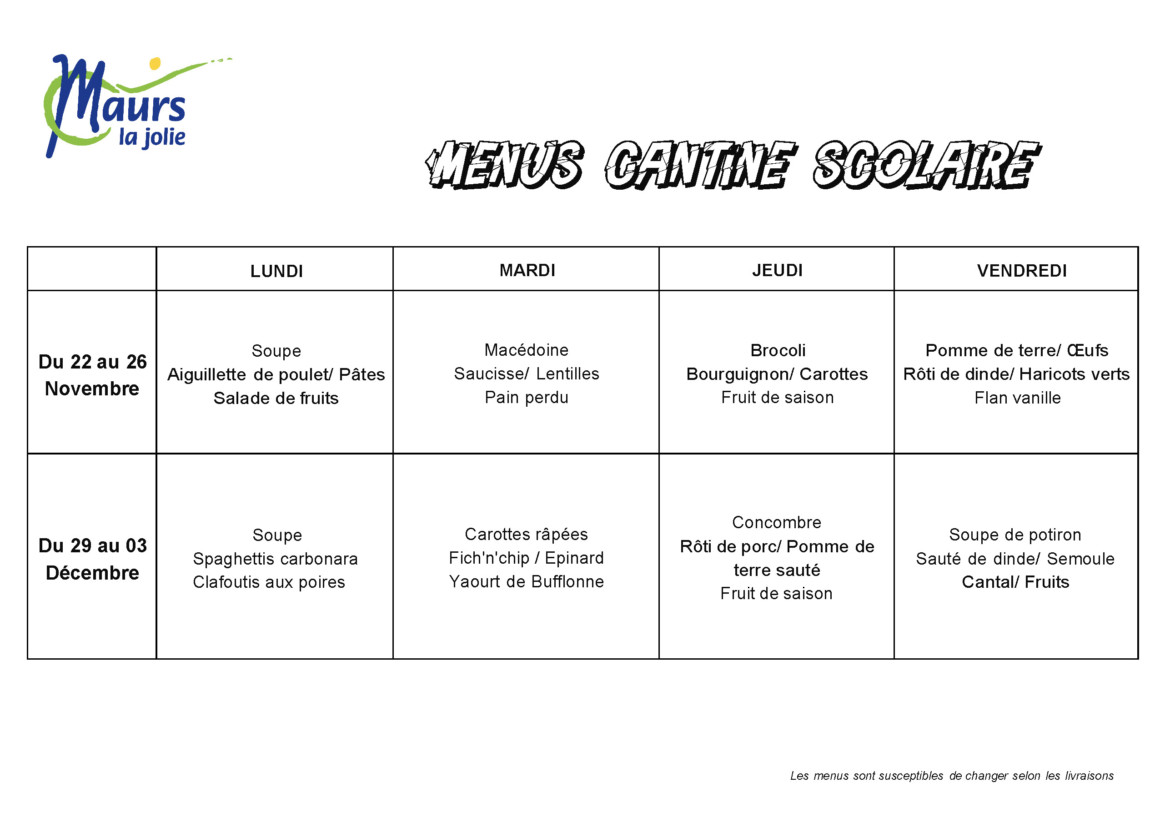 Maurs la jolie

MENUS CANTINE SCOLAIRE

| | LUNDI | MARDI | JEUDI | VENDREDI |
|---|---|---|---|---|
| Du 22 au 26 Novembre | Soupe Aiguillette de poulet/ Pâtes Salade de fruits | Macédoine Saucisse/ Lentilles Pain perdu | Brocoli Bourguignon/ Carottes Fruit de saison | Pomme de terre/ Œufs Rôti de dinde/ Haricots verts Flan vanille |
| Du 29 au 03 Décembre | Soupe Spaghettis carbonara Clafoutis aux poires | Carottes râpées Fich'n'chip / Epinard Yaourt de Bufflonne | Concombre Rôti de porc/ Pomme de terre sauté Fruit de saison | Soupe de potiron Sauté de dinde/ Semoule Cantal/ Fruits |

Les menus sont susceptibles de changer selon les livraisons